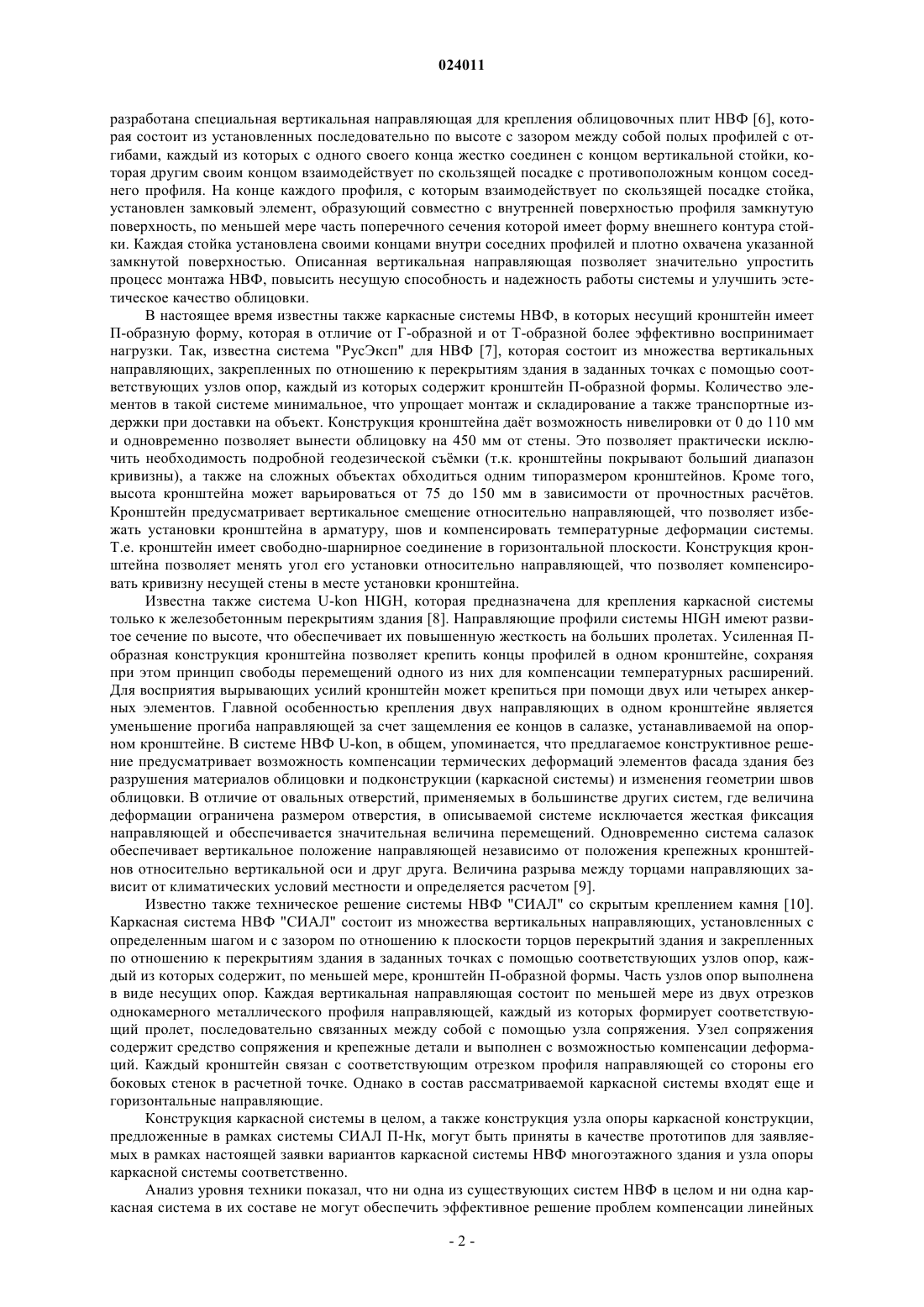 024011

разработана специальная вертикальная направляющая для крепления облицовочных плит НВФ [6], которая состоит из установленных последовательно по высоте с зазором между собой полых профилей с отгибами, каждый из которых с одного своего конца жестко соединен с концом вертикальной стойки, которая другим своим концом взаимодействует по скользящей посадке с противоположным концом соседнего профиля. На конце каждого профиля, с которым взаимодействует по скользящей посадке стойка, установлен замковый элемент, образующий совместно с внутренней поверхностью профиля замкнутую поверхность, по меньшей мере часть поперечного сечения которой имеет форму внешнего контура стойки. Каждая стойка установлена своими концами внутри соседних профилей и плотно охвачена указанной замкнутой поверхностью. Описанная вертикальная направляющая позволяет значительно упростить процесс монтажа НВФ, повысить несущую способность и надежность работы системы и улучшить эстетическое качество облицовки.

В настоящее время известны также каркасные системы НВФ, в которых несущий кронштейн имеет П-образную форму, которая в отличие от Г-образной и от Т-образной более эффективно воспринимает нагрузки. Так, известна система "РусЭксп" для НВФ [7], которая состоит из множества вертикальных направляющих, закрепленных по отношению к перекрытиям здания в заданных точках с помощью соответствующих узлов опор, каждый из которых содержит кронштейн П-образной формы. Количество элементов в такой системе минимальное, что упрощает монтаж и складирование а также транспортные издержки при доставки на объект. Конструкция кронштейна даёт возможность нивелировки от 0 до 110 мм и одновременно позволяет вынести облицовку на 450 мм от стены. Это позволяет практически исключить необходимость подробной геодезической съёмки (т.к. кронштейны покрывают больший диапазон кривизны), а также на сложных объектах обходиться одним типоразмером кронштейнов. Кроме того, высота кронштейна может варьироваться от 75 до 150 мм в зависимости от прочностных расчётов. Кронштейн предусматривает вертикальное смещение относительно направляющей, что позволяет избежать установки кронштейна в арматуру, шов и компенсировать температурные деформации системы. Т.е. кронштейн имеет свободно-шарнирное соединение в горизонтальной плоскости. Конструкция кронштейна позволяет менять угол его установки относительно направляющей, что позволяет компенсировать кривизну несущей стены в месте установки кронштейна.

Известна также система U-kon HIGH, которая предназначена для крепления каркасной системы только к железобетонным перекрытиям здания [8]. Направляющие профили системы HIGH имеют развитое сечение по высоте, что обеспечивает их повышенную жесткость на больших пролетах. Усиленная П-образная конструкция кронштейна позволяет крепить концы профилей в одном кронштейне, сохраняя при этом принцип свободы перемещений одного из них для компенсации температурных расширений. Для восприятия вырывающих усилий кронштейн может крепиться при помощи двух или четырех анкерных элементов. Главной особенностью крепления двух направляющих в одном кронштейне является уменьшение прогиба направляющей за счет защемления ее концов в салазке, устанавливаемой на опорном кронштейне. В системе НВФ U-kon, в общем, упоминается, что предлагаемое конструктивное решение предусматривает возможность компенсации термических деформаций элементов фасада здания без разрушения материалов облицовки и подконструкции (каркасной системы) и изменения геометрии швов облицовки. В отличие от овальных отверстий, применяемых в большинстве других систем, где величина деформации ограничена размером отверстия, в описываемой системе исключается жесткая фиксация направляющей и обеспечивается значительная величина перемещений. Одновременно система салазок обеспечивает вертикальное положение направляющей независимо от положения крепежных кронштейнов относительно вертикальной оси и друг друга. Величина разрыва между торцами направляющих зависит от климатических условий местности и определяется расчетом [9].

Известно также техническое решение системы НВФ "СИАЛ" со скрытым креплением камня [10]. Каркасная система НВФ "СИАЛ" состоит из множества вертикальных направляющих, установленных с определенным шагом и с зазором по отношению к плоскости торцов перекрытий здания и закрепленных по отношению к перекрытиям здания в заданных точках с помощью соответствующих узлов опор, каждый из которых содержит, по меньшей мере, кронштейн П-образной формы. Часть узлов опор выполнена в виде несущих опор. Каждая вертикальная направляющая состоит по меньшей мере из двух отрезков однокамерного металлического профиля направляющей, каждый из которых формирует соответствующий пролет, последовательно связанных между собой с помощью узла сопряжения. Узел сопряжения содержит средство сопряжения и крепежные детали и выполнен с возможностью компенсации деформаций. Каждый кронштейн связан с соответствующим отрезком профиля направляющей со стороны его боковых стенок в расчетной точке. Однако в состав рассматриваемой каркасной системы входят еще и горизонтальные направляющие.

Конструкция каркасной системы в целом, а также конструкция узла опоры каркасной конструкции, предложенные в рамках системы СИАЛ П-Нк, могут быть приняты в качестве прототипов для заявляемых в рамках настоящей заявки вариантов каркасной системы НВФ многоэтажного здания и узла опоры каркасной системы соответственно.

Анализ уровня техники показал, что ни одна из существующих систем НВФ в целом и ни одна каркасная система в их составе не могут обеспечить эффективное решение проблем компенсации линейных

- 2 -